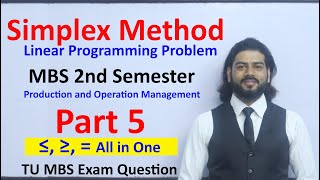 Simplex Method
Linear Programming Problem

MBS 2nd Semester
Production and Operation Management

Part 5

$\leq$, $\geq$, = All in One

TU MBS Exam Question